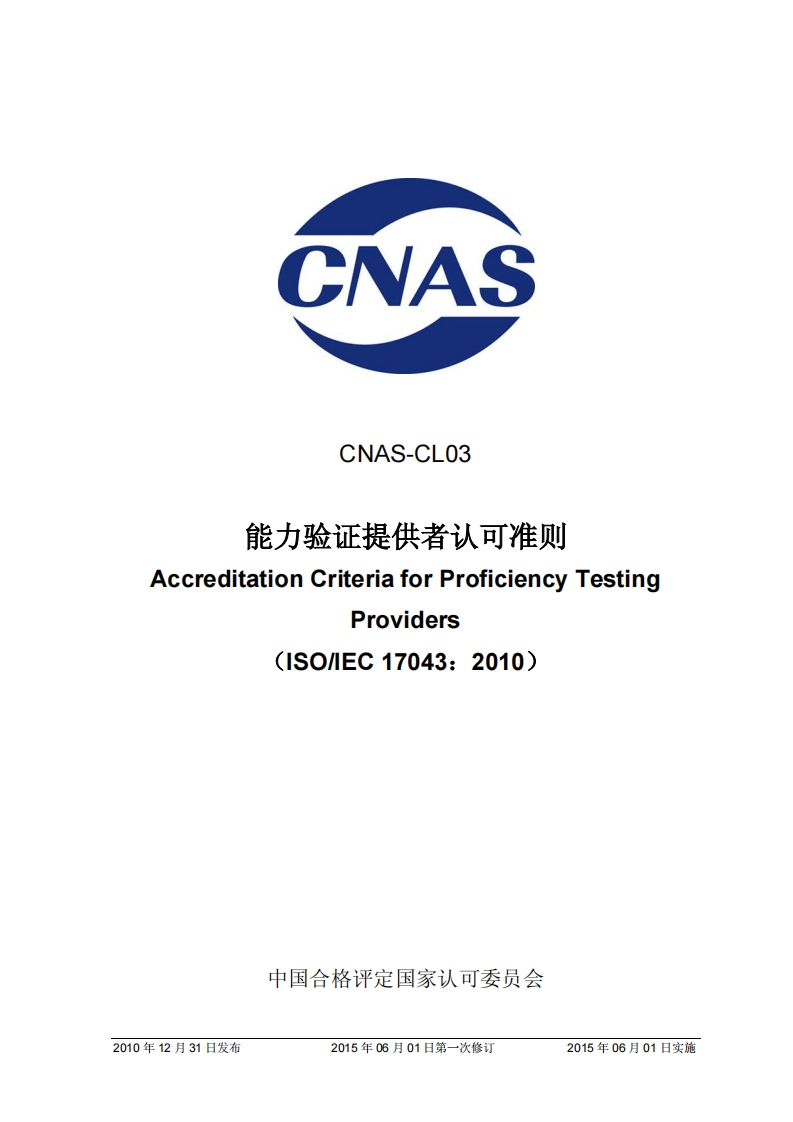 CNAS

CNAS-CL03

能力验证提供者认可准则

Accreditation Criteria for Proficiency Testing Providers

（ISO/IEC 17043：2010）

中国合格评定国家认可委员会

2010年12月31日发布 2015年06月01日第一次修订 2015年06月01日实施